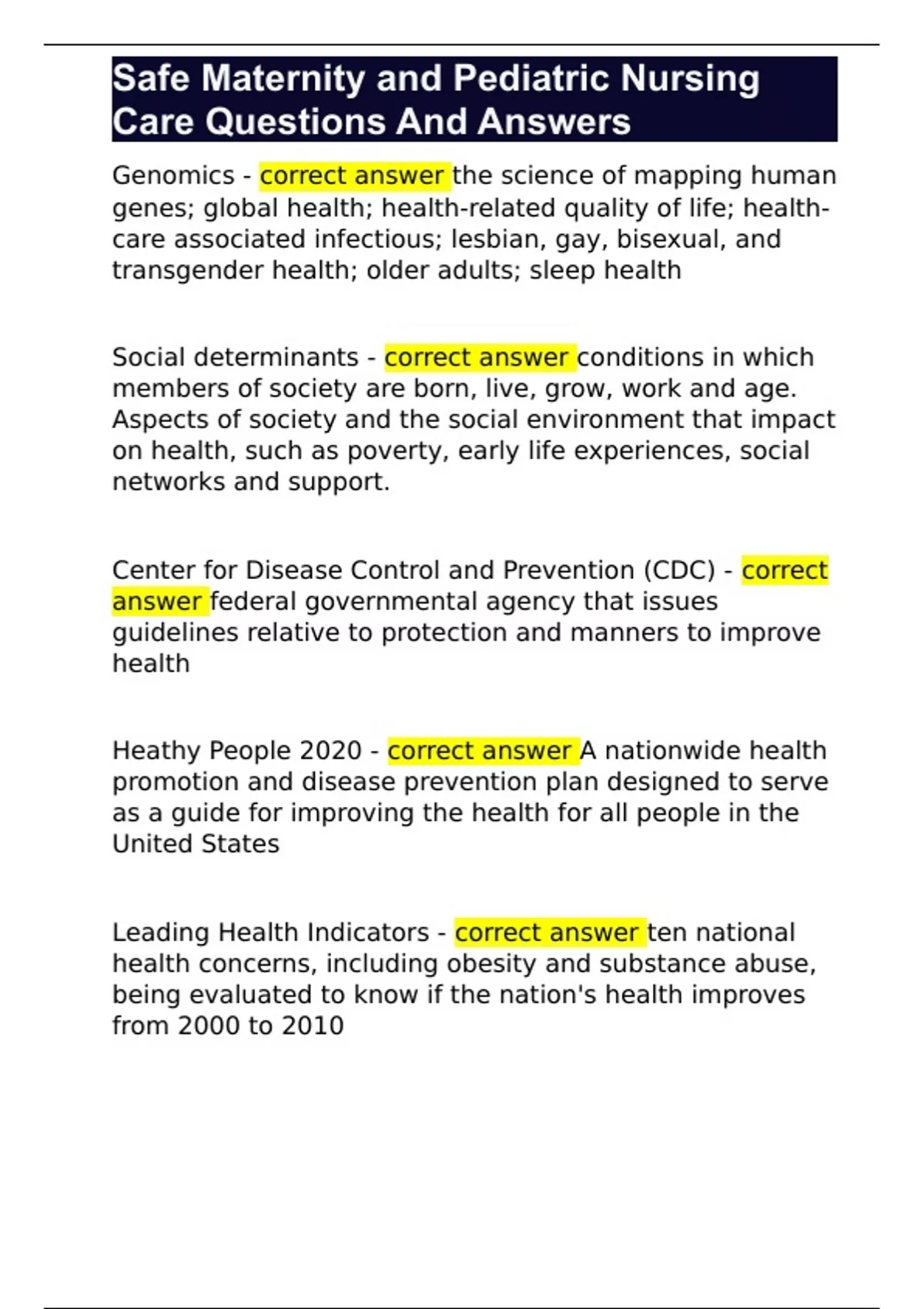 Safe Maternity and Pediatric Nursing Care Questions And Answers

Genomics - correct answer the science of mapping human genes; global health; health-related quality of life; health-care associated infectious; lesbian, gay, bisexual, and transgender health; older adults; sleep health

Social determinants - correct answer conditions in which members of society are born, live, grow, work and age. Aspects of society and the social environment that impact on health, such as poverty, early life experiences, social networks and support.

Center for Disease Control and Prevention (CDC) - correct answer federal governmental agency that issues guidelines relative to protection and manners to improve health

Heathy People 2020 - correct answer A nationwide health promotion and disease prevention plan designed to serve as a guide for improving the health for all people in the United States

Leading Health Indicators - correct answer ten national health concerns, including obesity and substance abuse, being evaluated to know if the nation's health improves from 2000 to 2010